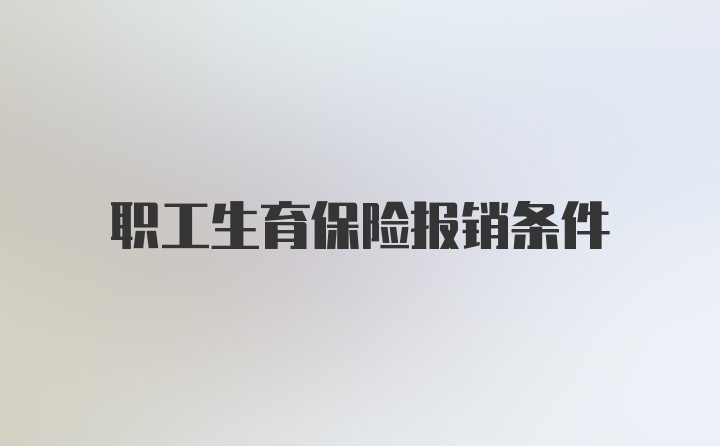 职工生育保险报销条件